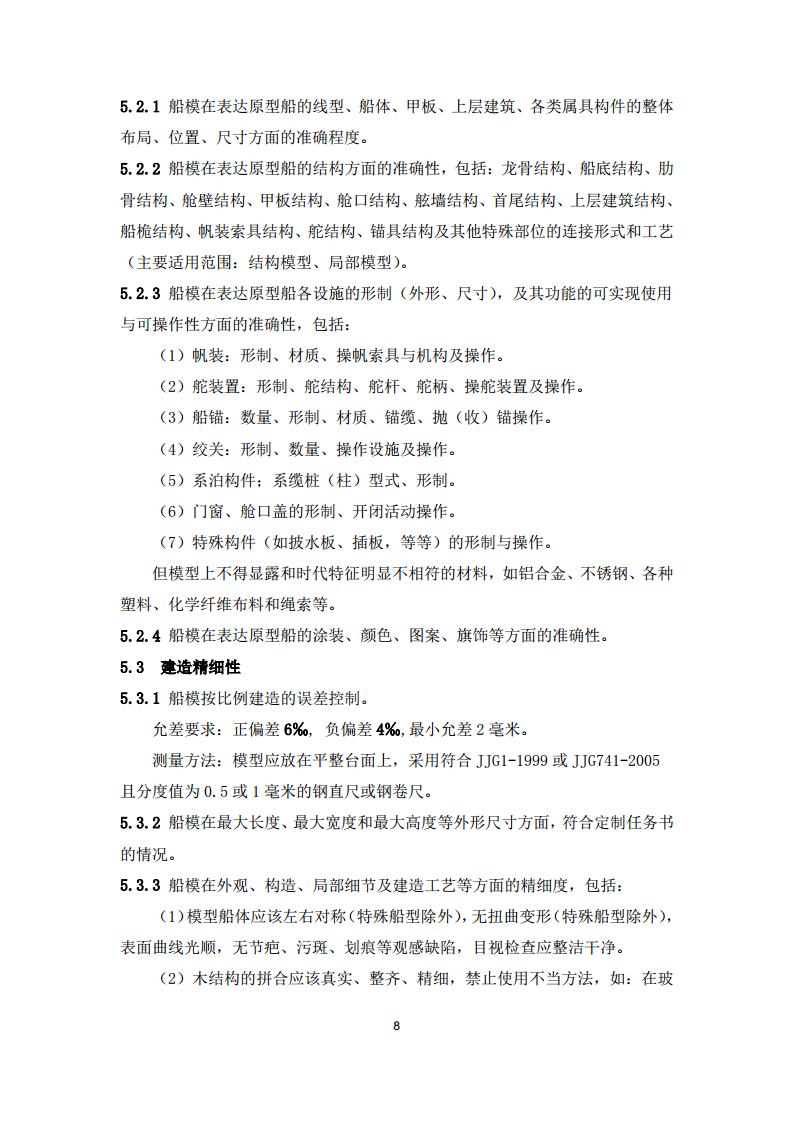 5.2.1 船模在表达原型船的线型、船体、甲板、上层建筑、各类属具构件的整体布局、位置、尺寸方面的准确程度。

5.2.2 船模在表达原型船的结构方面的准确性，包括：龙骨结构、船底结构、肋骨结构、舱壁结构、甲板结构、舱口结构、舷墙结构、首尾结构、上层建筑结构、船桅结构、帆装索具结构、舵结构、锚具结构及其他特殊部位的连接形式和工艺（主要适用范围：结构模型、局部模型）。

5.2.3 船模在表达原型船各设施的形制（外形、尺寸），及其功能的可实现使用与可操作性方面的准确性，包括：

（1）帆装：形制、材质、操帆索具与机构及操作。

（2）舵装置：形制、舵结构、舵杆、舵柄、操舵装置及操作。

（3）船锚：数量、形制、材质、锚缆、抛（收）锚操作。

（4）绞关：形制、数量、操作设施及操作。

（5）系泊构件；系缆桩（柱）型式、形制。

（6）门窗、舱口盖的形制、开闭活动操作。

（7）特殊构件（如披水板、插板，等等）的形制与操作。

但模型上不得显露和时代特征明显不相符的材料，如铝合金、不锈钢、各种塑料、化学纤维布料和绳索等。

5.2.4 船模在表达原型船的涂装、颜色、图案、旗饰等方面的准确性。

5.3 建造精细性

5.3.1 船模按比例建造的误差控制。

允差要求：正偏差 6‰，负偏差 4‰，最小允差 2 毫米。

测量方法：模型应放在平整台面上，采用符合 JJG1-1999 或 JJG741-2005 且分度值为 0.5 或 1 毫米的钢直尺或钢卷尺。

5.3.2 船模在最大长度、最大宽度和最大高度等外形尺寸方面，符合定制任务书的情况。

5.3.3 船模在外观、构造、局部细节及建造工艺等方面的精细度，包括：

(1)模型船体应该左右对称(特殊船型除外)，无扭曲变形(特殊船型除外)，表面曲线光顺，无节疤、污斑、划痕等观感缺陷，目视检查应整洁干净。

（2）木结构的拼合应该真实、整齐、精细，禁止使用不当方法，如：在玻

8